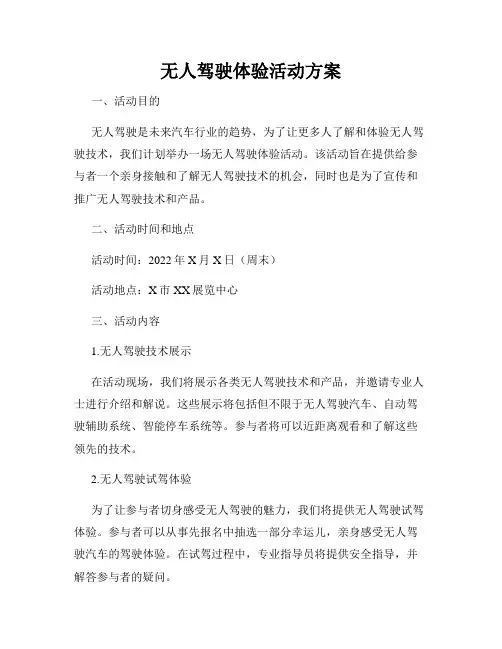 无人驾驶体验活动方案

一、活动目的

无人驾驶是未来汽车行业的趋势，为了让更多人了解和体验无人驾驶技术，我们计划举办一场无人驾驶体验活动。该活动旨在提供给参与者一个亲身接触和了解无人驾驶技术的机会，同时也是为了宣传和推广无人驾驶技术和产品。

二、活动时间和地点

活动时间：2022 年 X 月 X 日（周末）

活动地点：X 市 XX 展览中心

三、活动内容

1.无人驾驶技术展示

在活动现场，我们将展示各类无人驾驶技术和产品，并邀请专业人士进行介绍和解说。这些展示将包括但不限于无人驾驶汽车、自动驾驶辅助系统、智能停车系统等。参与者将可以近距离观看和了解这些领先的技术。

2.无人驾驶试驾体验

为了让参与者切身感受无人驾驶的魅力，我们将提供无人驾驶试驾体验。参与者可以从事先报名中抽选一部分幸运儿，亲身感受无人驾驶汽车的驾驶体验。在试驾过程中，专业指导员将提供安全指导，并解答参与者的疑问。